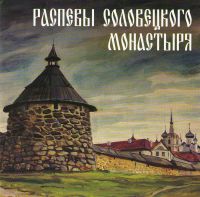 РАСПЕВЫ СОЛОВЕЦКОГО МОНАСТЫРЯ